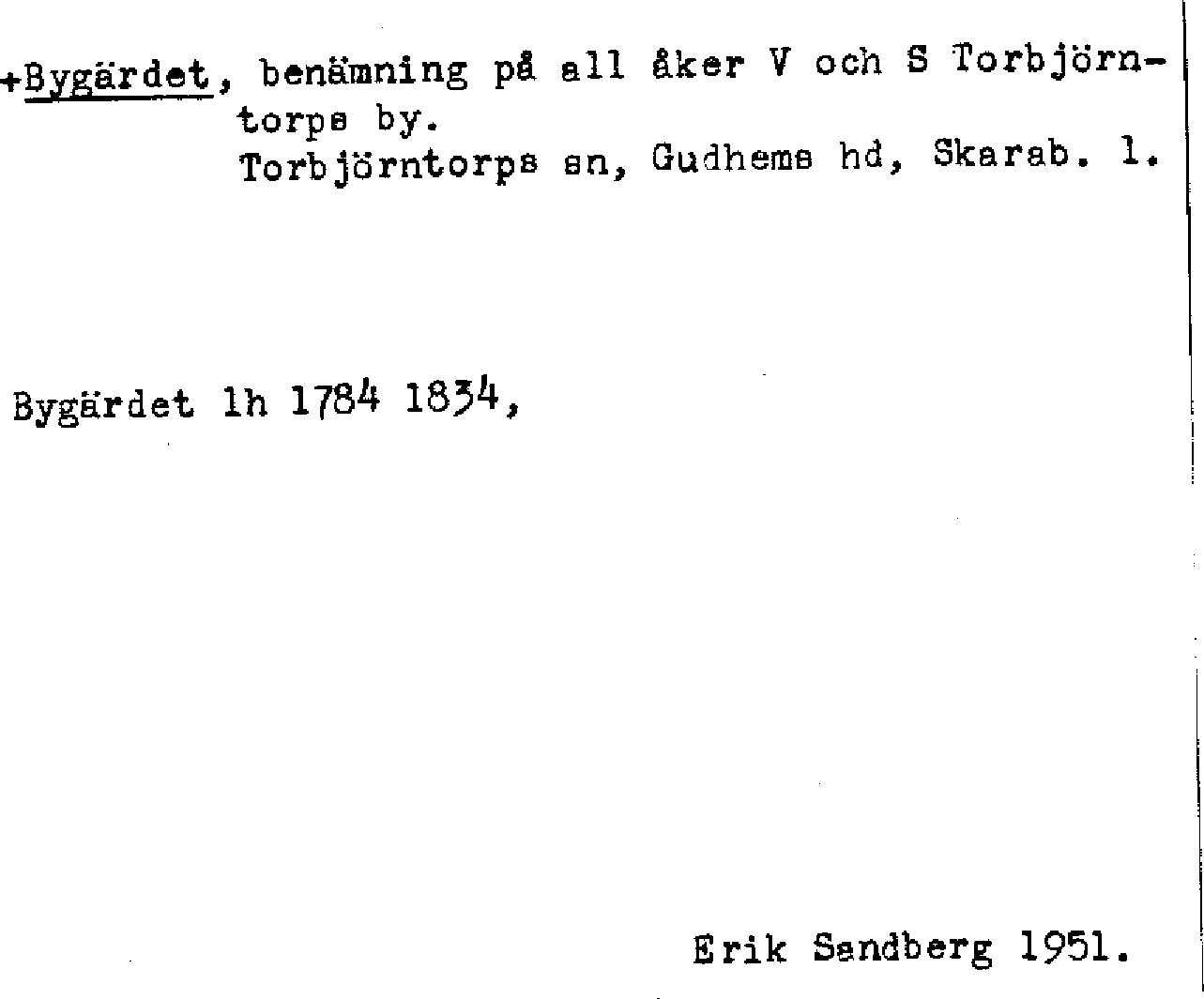 +Bygärdet, benämning på all åker V och S Torbjörntorps by.
Torbjörntorps sn, Gudhems hd, Skarab. l.

Bygärdet lh 1784 1834,

Erik Sandberg 1951.